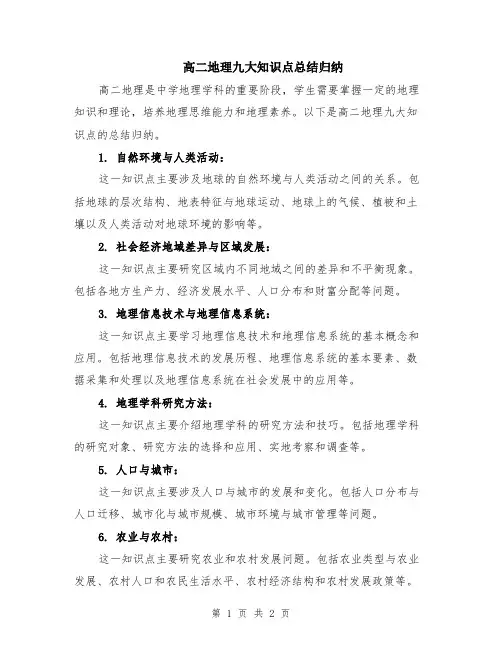 高二地理九大知识点总结归纳

高二地理是中学地理学科的重要阶段，学生需要掌握一定的地理知识和理论，培养地理思维能力和地理素养。以下是高二地理九大知识点的总结归纳。

1. 自然环境与人类活动：

这一知识点主要涉及地球的自然环境与人类活动之间的关系。包括地球的层次结构、地表特征与地球运动、地球上的气候、植被和土壤以及人类活动对地球环境的影响等。

2. 社会经济地域差异与区域发展：

这一知识点主要研究区域内不同地域之间的差异和不平衡现象。包括各地方生产力、经济发展水平、人口分布和财富分配等问题。

3. 地理信息技术与地理信息系统：

这一知识点主要学习地理信息技术和地理信息系统的基本概念和应用。包括地理信息技术的发展历程、地理信息系统的基本要素、数据采集和处理以及地理信息系统在社会发展中的应用等。

4. 地理学科研究方法：

这一知识点主要介绍地理学科的研究方法和技巧。包括地理学科的研究对象、研究方法的选择和应用、实地考察和调查等。

5. 人口与城市：

这一知识点主要涉及人口与城市的发展和变化。包括人口分布与人口迁移、城市化与城市规模、城市环境与城市管理等问题。

6. 农业与农村：

这一知识点主要研究农业和农村发展问题。包括农业类型与农业发展、农村人口和农民生活水平、农村经济结构和农村发展政策等。

第 1 页 共 2 页